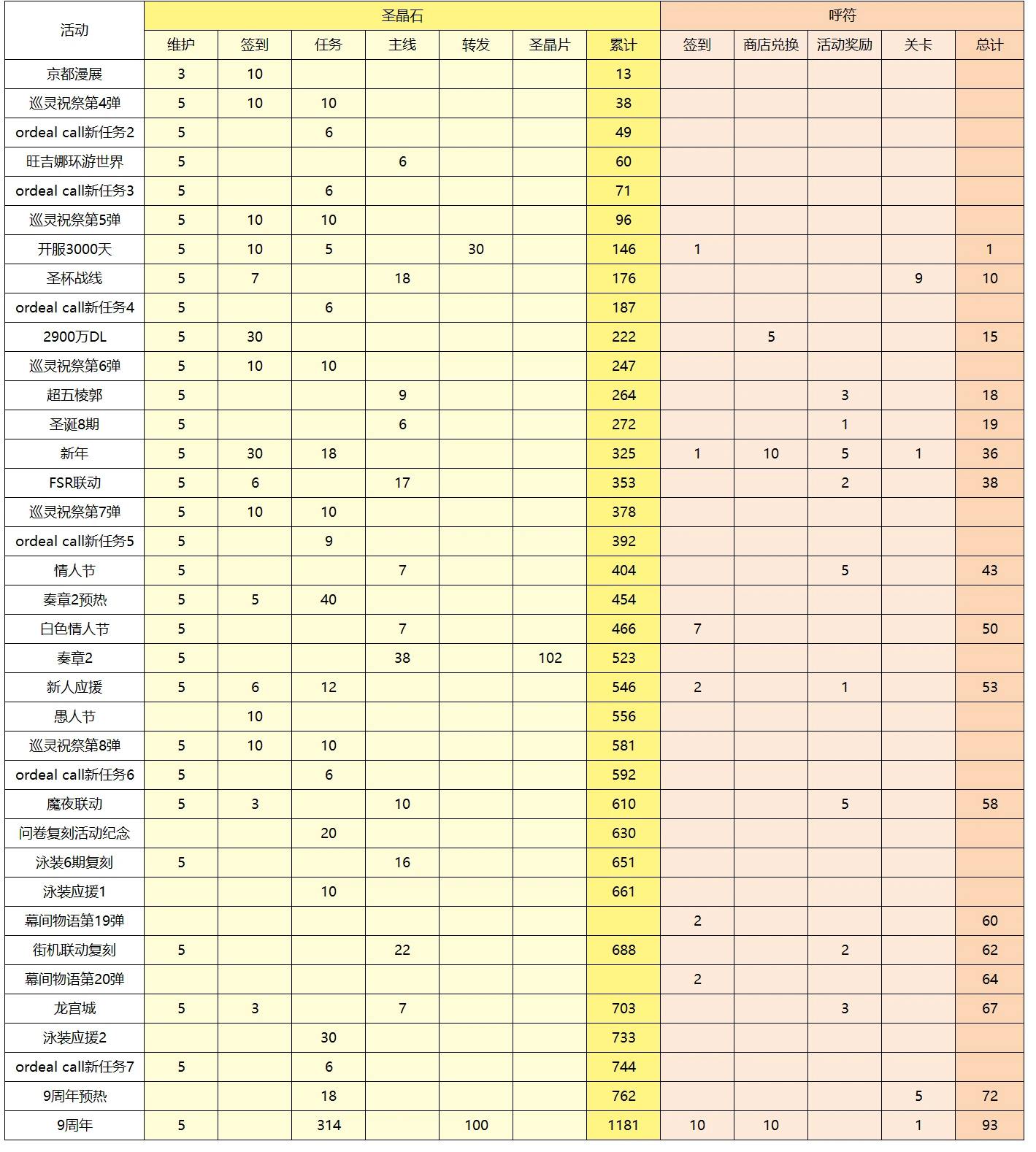 | 活动 | 圣晶石 | | | | | | | 呼符 | | | | |
|---|---|---|---|---|---|---|---|---|---|---|---|---|
| | 维护 | 签到 | 任务 | 主线 | 转发 | 圣晶片 | 累计 | 签到 | 商店兑换 | 活动奖励 | 关卡 | 总计 |
| 京都漫展 | 3 | 10 | | | | | 13 | | | | | |
| 巡灵祝祭第4弹 | 5 | 10 | 10 | | | | 38 | | | | | |
| ordeal call新任务2 | 5 | | 6 | | | | 49 | | | | | |
| 旺吉娜环游世界 | 5 | | | 6 | | | 60 | | | | | |
| ordeal call新任务3 | 5 | | 6 | | | | 71 | | | | | |
| 巡灵祝祭第5弹 | 5 | 10 | 10 | | | | 96 | | | | | |
| 开服3000天 | 5 | 10 | 5 | | 30 | | 146 | 1 | | | | 1 |
| 圣杯战线 | 5 | 7 | | 18 | | | 176 | | | | 9 | 10 |
| ordeal call新任务4 | 5 | | 6 | | | | 187 | | | | | |
| 2900万DL | 5 | 30 | | | | | 222 | | 5 | | | 15 |
| 巡灵祝祭第6弹 | 5 | 10 | 10 | | | | 247 | | | | | |
| 超五棱郭 | 5 | | | 9 | | | 264 | | | 3 | | 18 |
| 圣诞8期 | 5 | | | 6 | | | 272 | | | 1 | | 19 |
| 新年 | 5 | 30 | 18 | | | | 325 | 1 | 10 | 5 | 1 | 36 |
| FSR联动 | 5 | 6 | | 17 | | | 353 | | | 2 | | 38 |
| 巡灵祝祭第7弹 | 5 | 10 | 10 | | | | 378 | | | | | |
| ordeal call新任务5 | 5 | | 9 | | | | 392 | | | | | |
| 情人节 | 5 | | | 7 | | | 404 | | | 5 | | 43 |
| 奏章2预热 | 5 | 5 | 40 | | | | 454 | | | | | |
| 白色情人节 | 5 | | | 7 | | | 466 | 7 | | | | 50 |
| 奏章2 | 5 | | | 38 | | 102 | 523 | | | | | |
| 新人应援 | 5 | 6 | 12 | | | | 546 | 2 | | 1 | | 53 |
| 愚人节 | | 10 | | | | | 556 | | | | | |
| 巡灵祝祭第8弹 | 5 | 10 | 10 | | | | 581 | | | | | |
| ordeal call新任务6 | 5 | | 6 | | | | 592 | | | | | |
| 魔夜联动 | 5 | 3 | | 10 | | | 610 | | | 5 | | 58 |
| 问卷复刻活动纪念 | | | 20 | | | | 630 | | | | | |
| 泳装6期复刻 | 5 | | | 16 | | | 651 | | | | | |
| 泳装应援1 | | | 10 | | | | 661 | | | | | |
| 幕间物语第19弹 | | | | | | | | 2 | | | | 60 |
| 街机联动复刻 | 5 | | | 22 | | | 688 | | | 2 | | 62 |
| 幕间物语第20弹 | | | | | | | | 2 | | | | 64 |
| 龙宫城 | 5 | 3 | | 7 | | | 703 | | | 3 | | 67 |
| 泳装应援2 | | | 30 | | | | 733 | | | | | |
| ordeal call新任务7 | 5 | | 6 | | | | 744 | | | | | |
| 9周年预热 | | | 18 | | | | 762 | | | | 5 | 72 |
| 9周年 | 5 | | 314 | | 100 | | 1181 | 10 | 10 | | 1 | 93 |